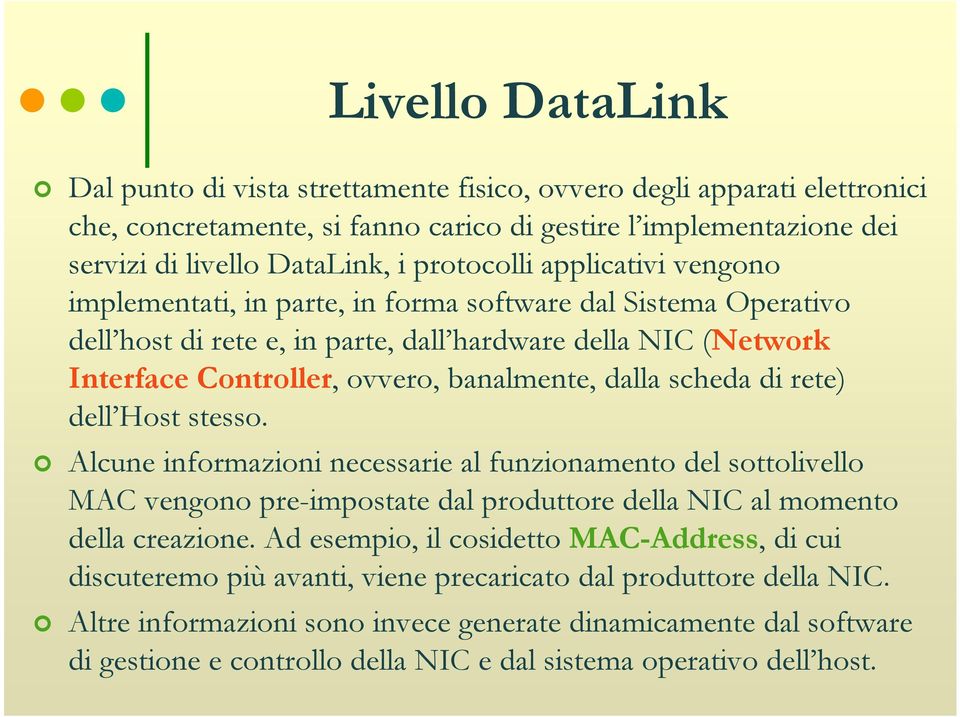 Livello DataLink

Dal punto di vista strettamente fisico, ovvero degli apparati elettronici che, concretamente, si fanno carico di gestire l'implementazione dei servizi di livello DataLink, i protocolli applicativi vengono implementati, in parte, in forma software dal Sistema Operativo dell'host di rete e, in parte, dall'hardware della NIC (Network Interface Controller, ovvero, banalmente, dalla scheda di rete) dell'Host stesso.

Alcune informazioni necessarie al funzionamento del sottolivello MAC vengono pre-impostate dal produttore della NIC al momento della creazione. Ad esempio, il cosidetto MAC-Address, di cui discuteremo più avanti, viene precaricato dal produttore della NIC.

Altre informazioni sono invece generate dinamicamente dal software di gestione e controllo della NIC e dal sistema operativo dell'host.